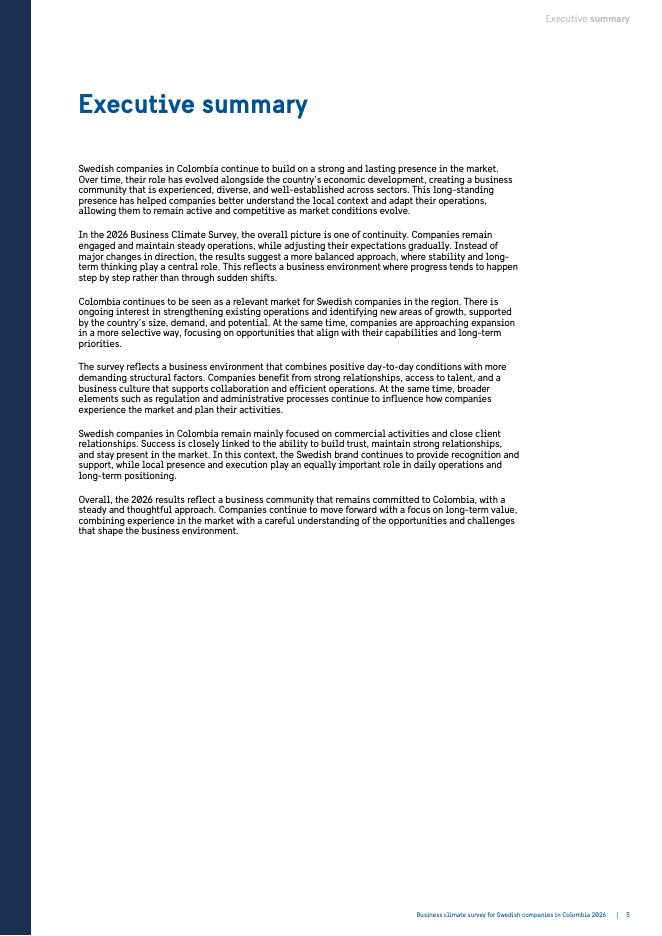 Executive summary

Executive summary

Swedish companies in Colombia continue to build on a strong and lasting presence in the market. Over time, their role has evolved alongside the country's economic development, creating a business community that is experienced, diverse, and well-established across sectors. This long-standing presence has helped companies better understand the local context and adapt their operations, allowing them to remain active and competitive as market conditions evolve.

In the 2026 Business Climate Survey, the overall picture is one of continuity. Companies remain engaged and maintain steady operations, while adjusting their expectations gradually. Instead of major changes in direction, the results suggest a more balanced approach, where stability and long-term thinking play a central role. This reflects a business environment where progress tends to happen step by step rather than through sudden shifts.

Colombia continues to be seen as a relevant market for Swedish companies in the region. There is ongoing interest in strengthening existing operations and identifying new areas of growth, supported by the country's size, demand, and potential. At the same time, companies are approaching expansion in a more selective way, focusing on opportunities that align with their capabilities and long-term priorities.

The survey reflects a business environment that combines positive day-to-day conditions with more demanding structural factors. Companies benefit from strong relationships, access to talent, and a business culture that supports collaboration and efficient operations. At the same time, broader elements such as regulation and administrative processes continue to influence how companies experience the market and plan their activities.

Swedish companies in Colombia remain mainly focused on commercial activities and close client relationships. Success is closely linked to the ability to build trust, maintain strong relationships, and stay present in the market. In this context, the Swedish brand continues to provide recognition and support, while local presence and execution play an equally important role in daily operations and long-term positioning.

Overall, the 2026 results reflect a business community that remains committed to Colombia, with a steady and thoughtful approach. Companies continue to move forward with a focus on long-term value, combining experience in the market with a careful understanding of the opportunities and challenges that shape the business environment.

Business climate survey for Swedish companies in Colombia 2026 | 5